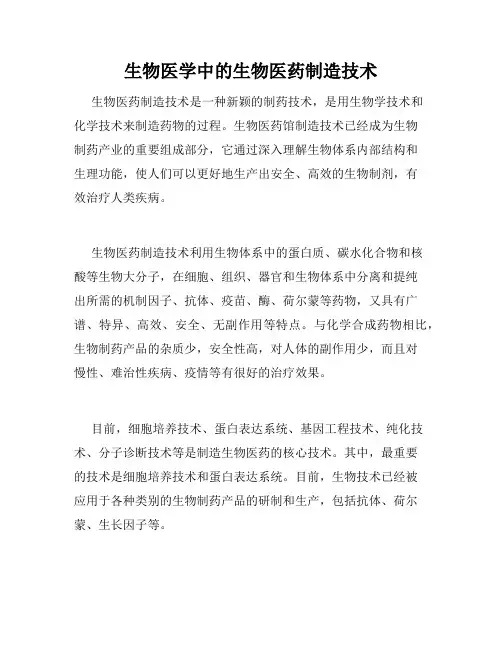 生物医学中的生物医药制造技术

生物医药制造技术是一种新颖的制药技术，是用生物学技术和化学技术来制造药物的过程。生物医药馆制造技术已经成为生物制药产业的重要组成部分，它通过深入理解生物体系内部结构和生理功能，使人们可以更好地生产出安全、高效的生物制剂，有效治疗人类疾病。

生物医药制造技术利用生物体系中的蛋白质、碳水化合物和核酸等生物大分子，在细胞、组织、器官和生物体系中分离和提纯出所需的机制因子、抗体、疫苗、酶、荷尔蒙等药物，又具有广谱、特异、高效、安全、无副作用等特点。与化学合成药物相比，生物制药产品的杂质少，安全性高，对人体的副作用少，而且对慢性、难治性疾病、疫情等有很好的治疗效果。

目前，细胞培养技术、蛋白表达系统、基因工程技术、纯化技术、分子诊断技术等是制造生物医药的核心技术。其中，最重要的技术是细胞培养技术和蛋白表达系统。目前，生物技术已经被应用于各种类别的生物制药产品的研制和生产，包括抗体、荷尔蒙、生长因子等。